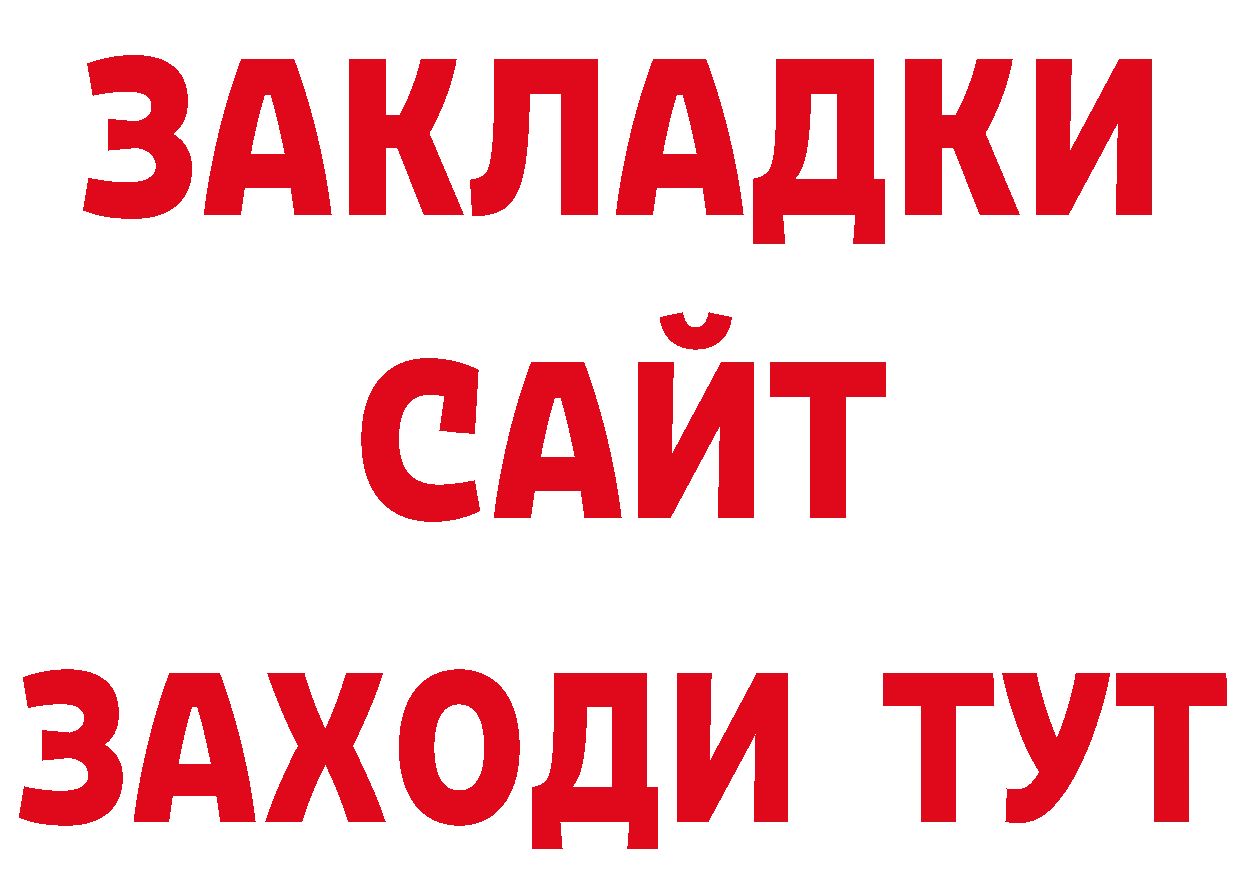 ЗАКЛАДКИ
САЙТ
ЗАХОДИ ТУТ